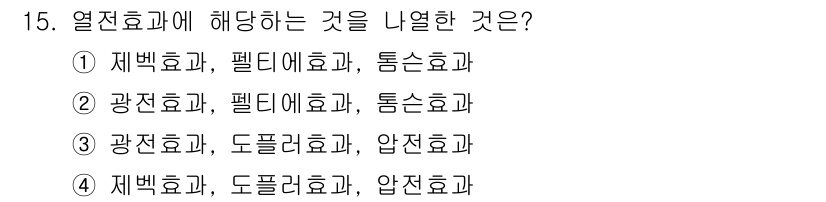 15. 열전효과에 해당하는 것을 나열한 것은?

① 제벡효과, 펠티에효과, 톰슨효과

② 광전효과, 펠티에효과, 톰슨효과

③ 광전효과, 도플러효과, 압전효과

④ 제벡효과, 도플러효과, 압전효과